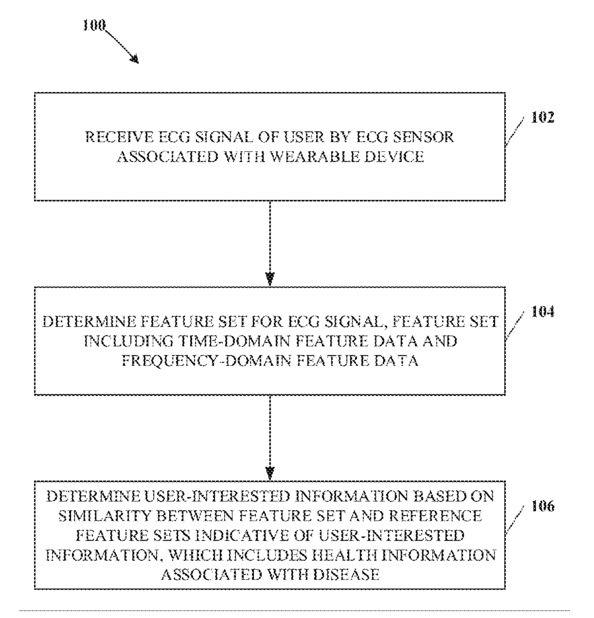 100

RECEIVE ECG SIGNAL OF USER BY ECG SENSOR ASSOCIATED WITH WEARABLE DEVICE

102

DETERMINE FEATURE SET FOR ECG SIGNAL, FEATURE SET INCLUDING TIME-DOMAIN FEATURE DATA AND FREQUENCY-DOMAIN FEATURE DATA

104

DETERMINE USER-INTERESTED INFORMATION BASED ON SIMILARITY BETWEEN FEATURE SET AND REFERENCE FEATURE SETS INDICATIVE OF USER-INTERESTED INFORMATION, WHICH INCLUDES HEALTH INFORMATION ASSOCIATED WITH DISEASE

106